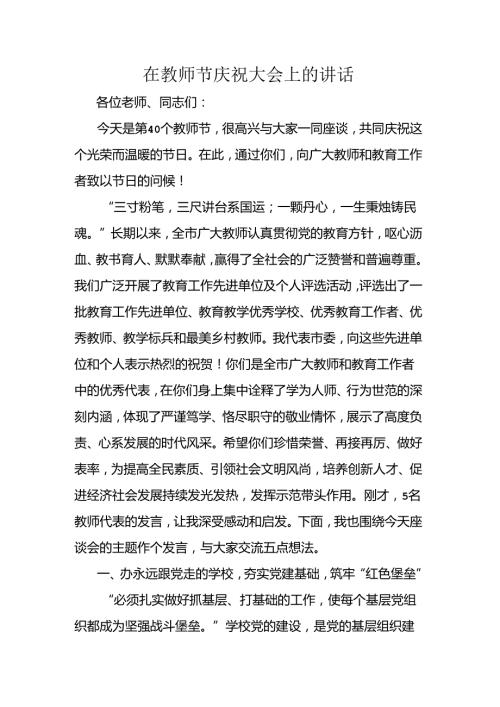 在教师节庆祝大会上的讲话

各位老师、同志们：

今天是第40个教师节，很高兴与大家一同座谈，共同庆祝这个光荣而温暖的节日。在此，通过你们，向广大教师和教育工作者致以节日的问候！

“三寸粉笔，三尺讲台系国运；一颗丹心，一生秉烛铸民魂。”长期以来，全市广大教师认真贯彻党的教育方针，呕心沥血、教书育人、默默奉献，赢得了全社会的广泛赞誉和普遍尊重。我们广泛开展了教育工作先进单位及个人评选活动，评选出了一批教育工作先进单位、教育教学优秀学校、优秀教育工作者、优秀教师、教学标兵和最美乡村教师。我代表市委，向这些先进单位和个人表示热烈的祝贺！你们是全市广大教师和教育工作者中的优秀代表，在你们身上集中诠释了学为人师、行为世范的深刻内涵，体现了严谨笃学、恪尽职守的敬业情怀，展示了高度负责、心系发展的时代风采。希望你们珍惜荣誉、再接再厉、做好表率，为提高全民素质、引领社会文明风尚，培养创新人才、促进经济社会发展持续发光发热，发挥示范带头作用。刚才，5名教师代表的发言，让我深受感动和启发。下面，我也围绕今天座谈会的主题作个发言，与大家交流五点想法。

一、办永远跟党走的学校，夯实党建基础，筑牢“红色堡垒”

“必须扎实做好抓基层、打基础的工作，使每个基层党组织都成为坚强战斗堡垒。”学校党的建设，是党的基层组织建